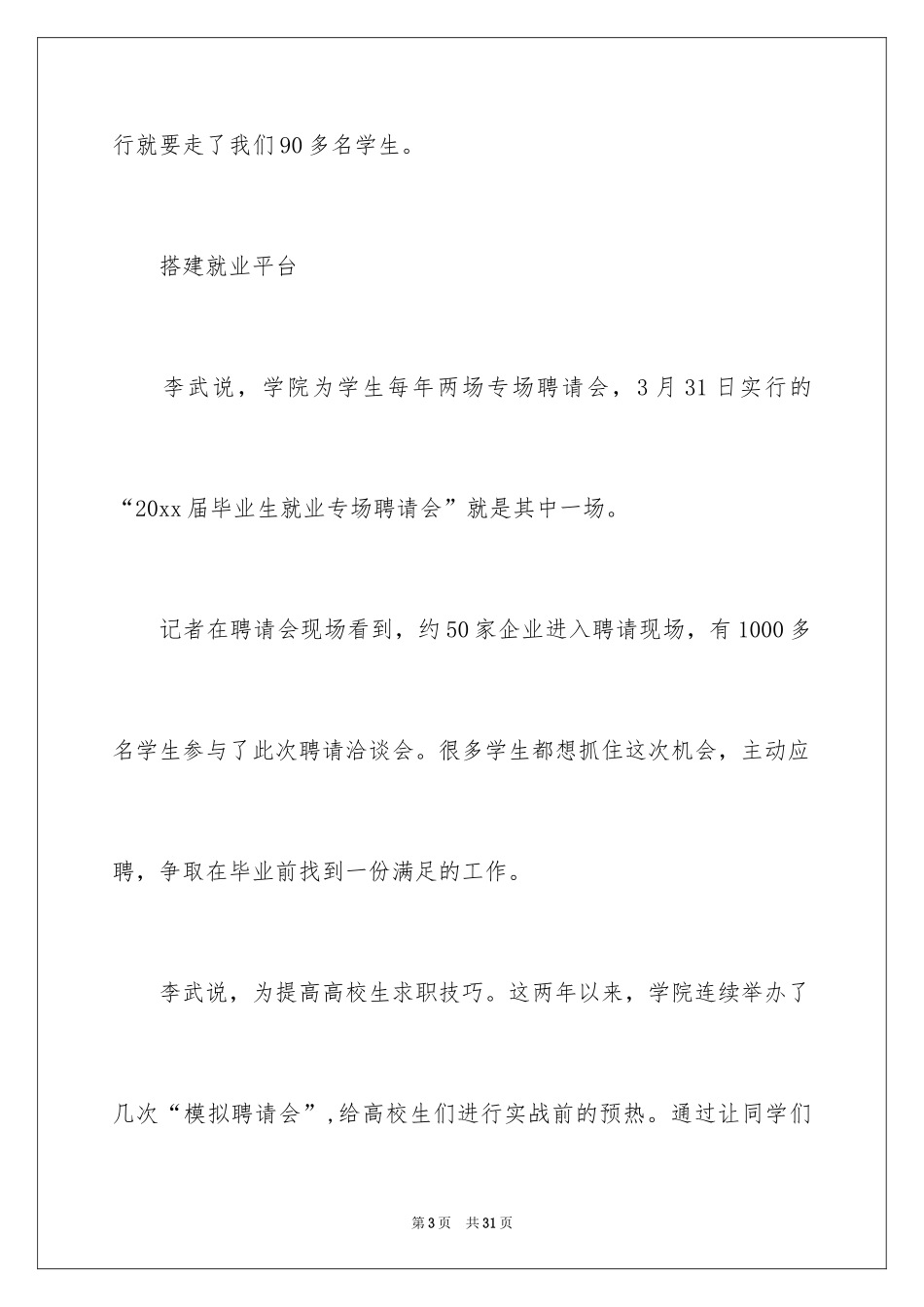 行就要走了我们90多名学生。

搭建就业平台

李武说，学院为学生每年两场专场聘请会，3月31日实行的“20xx届毕业生就业专场聘请会”就是其中一场。

记者在聘请会现场看到，约50家企业进入聘请现场，有1000多名学生参与了此次聘请洽谈会。很多学生都想抓住这次机会，主动应聘，争取在毕业前找到一份满足的工作。

李武说，为提高高校生求职技巧。这两年以来，学院连续举办了几次“模拟聘请会”，给高校生们进行实战前的预热。通过让同学们

第3页　共31页